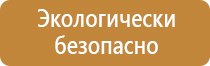 Экологически безопасно